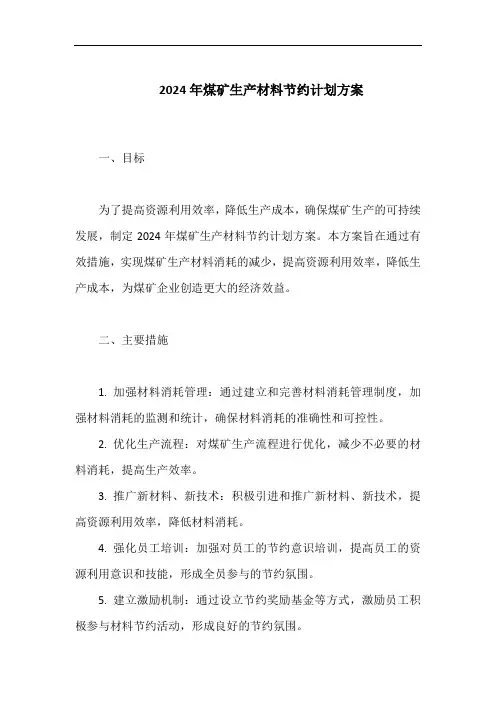 2024年煤矿生产材料节约计划方案

一、目标

为了提高资源利用效率，降低生产成本，确保煤矿生产的可持续发展，制定2024年煤矿生产材料节约计划方案。本方案旨在通过有效措施，实现煤矿生产材料消耗的减少，提高资源利用效率，降低生产成本，为煤矿企业创造更大的经济效益。

二、主要措施

1. 加强材料消耗管理：通过建立和完善材料消耗管理制度，加强材料消耗的监测和统计，确保材料消耗的准确性和可控性。

2. 优化生产流程：对煤矿生产流程进行优化，减少不必要的材料消耗，提高生产效率。

3. 推广新材料、新技术：积极引进和推广新材料、新技术，提高资源利用效率，降低材料消耗。

4. 强化员工培训：加强对员工的节约意识培训，提高员工的资源利用意识和技能，形成全员参与的节约氛围。

5. 建立激励机制：通过设立节约奖励基金等方式，激励员工积极参与材料节约活动，形成良好的节约氛围。